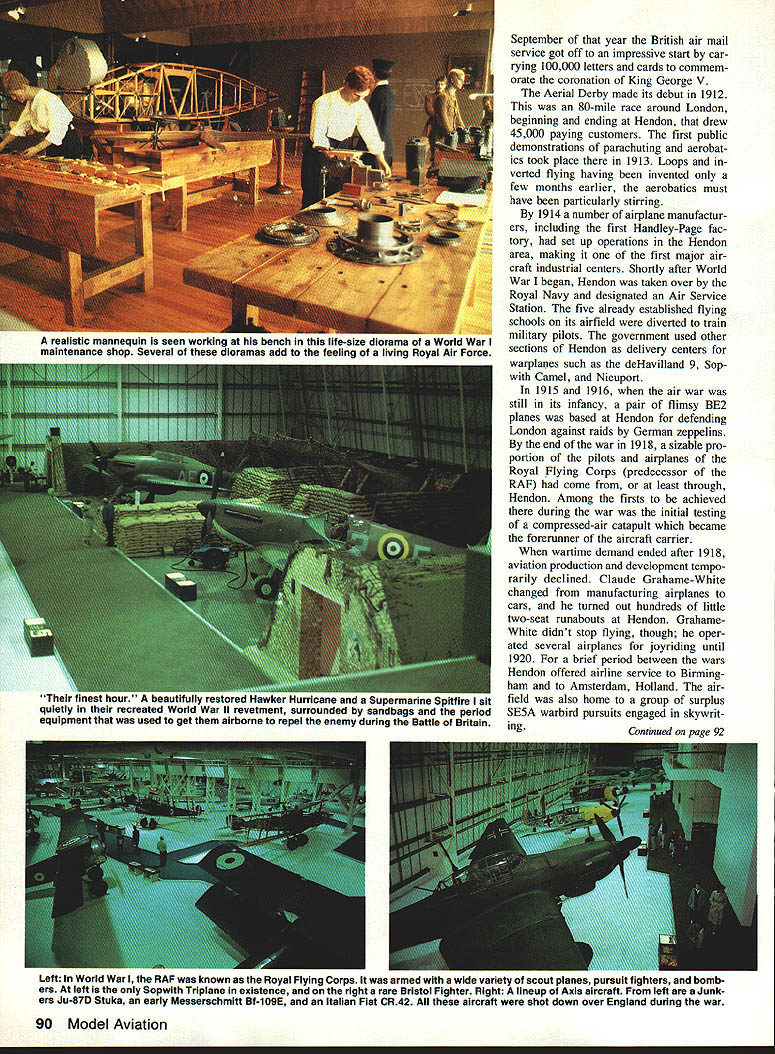 A realistic mannequin is seen working at his bench in this life-size diorama of a World War I maintenance shop. Several of these dioramas add to the feeling of a living Royal Air Force.

"Their finest hour." A beautifully restored Hawker Hurricane and a Supermarine Spitfire I sit quietly in their recreated World War II revetment, surrounded by sandbags and the period equipment that was used to get them airborne to repel the enemy during the Battle of Britain.

September of that year the British air mail service got off to an impressive start by carrying 100,000 letters and cards to commemorate the coronation of King George V.

The Aerial Derby made its debut in 1912. This was an 80-mile race around London, beginning and ending at Hendon, that drew 45,000 paying customers. The first public demonstrations of parachuting and aerobatics took place there in 1913. Loops and inverted flying having been invented only a few months earlier, the aerobatics must have been particularly stirring.

By 1914 a number of airplane manufacturers, including the first Handley-Page factory, had set up operations in the Hendon area, making it one of the first major aircraft industrial centers. Shortly after World War I began, Hendon was taken over by the Royal Navy and designated an Air Service Station. The five already established flying schools on its airfield were diverted to train military pilots. The government used other sections of Hendon as delivery centers for warplanes such as the deHavilland 9, Sopwith Camel, and Nieuport.

In 1915 and 1916, when the air war was still in its infancy, a pair of flimsy BE2 planes was based at Hendon for defending London against raids by German zeppelins. By the end of the war in 1918, a sizable proportion of the pilots and airplanes of the Royal Flying Corps (predecessor of the RAF) had come from, or at least through, Hendon. Among the firsts to be achieved there during the war was the initial testing of a compressed-air catapult which became the forerunner of the aircraft carrier.

When wartime demand ended after 1918, aviation production and development temporarily declined. Claude Grahame-White changed from manufacturing airplanes to cars, and he turned out hundreds of little two-seat runabouts at Hendon. Grahame-White didn't stop flying, though; he operated several airplanes for joyriding until 1920. For a brief period between the wars Hendon offered airline service to Birmingham and to Amsterdam, Holland. The airfield was also home to a group of surplus SE5A warbird pursuits engaged in skywriting.

Continued on page 92

Left: In World War I, the RAF was known as the Royal Flying Corps. It was armed with a wide variety of scout planes, pursuit fighters, and bombers. At left is the only Sopwith Triplane in existence, and on the right a rare Bristol Fighter. Right: A lineup of Axis aircraft. From left are a Junkers Ju-87D Stuka, an early Messerschmitt Bf-109E, and an Italian Fiat CR.42. All these aircraft were shot down over England during the war.

90 Model Aviation